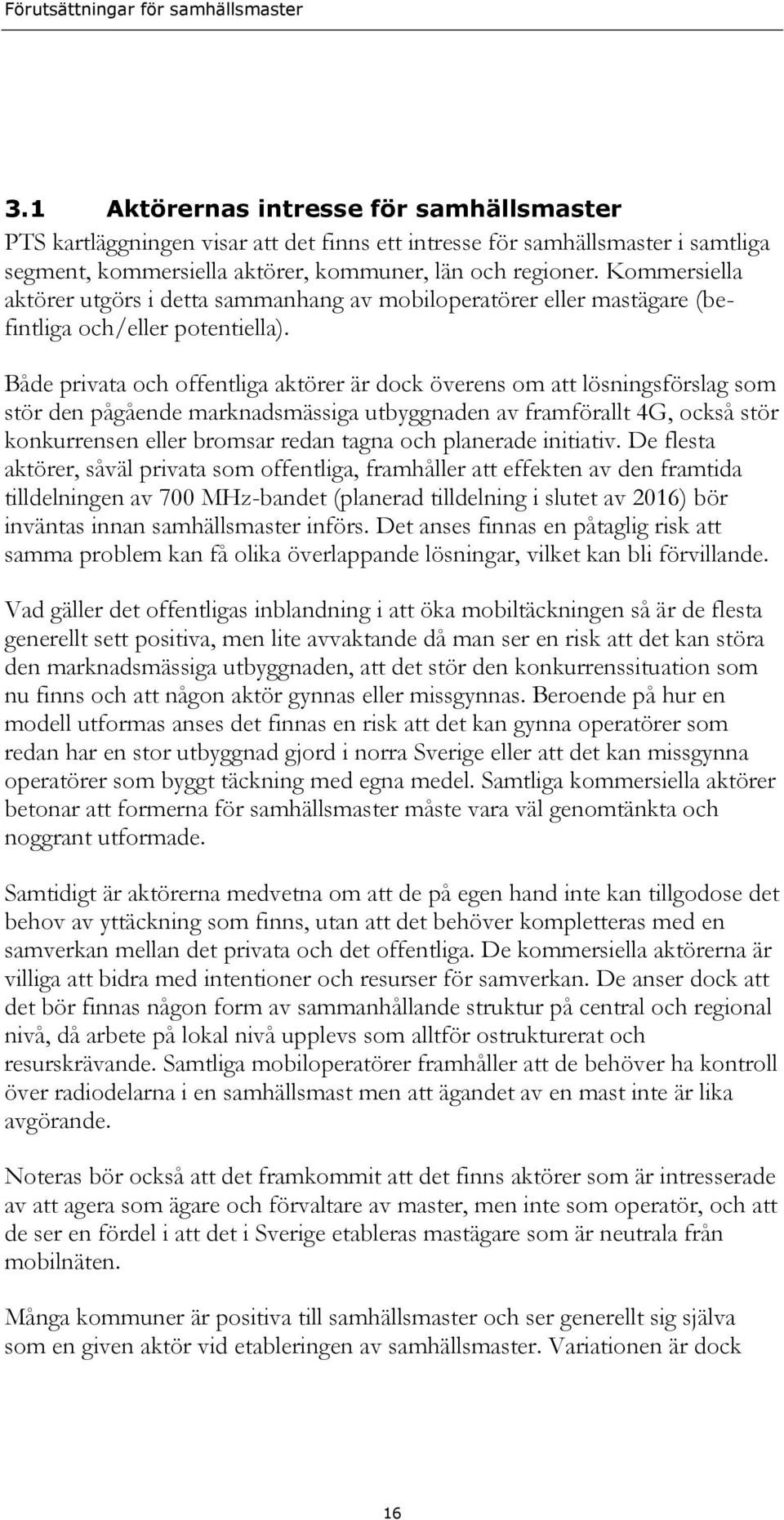 Förutsättningar för samhällsmaster

3.1 Aktörernas intresse för samhällsmaster

PTS kartläggningen visar att det finns ett intresse för samhällsmaster i samtliga segment, kommersiella aktörer, kommuner, län och regioner. Kommersiella aktörer utgörs i detta sammanhang av mobiloperatörer eller mastägare (befintliga och/eller potentiella).

Både privata och offentliga aktörer är dock överens om att lösningsförslag som stör den pågående marknadsmässiga utbyggnaden av framförallt 4G, också stör konkurrensen eller bromsar redan tagna och planerade initiativ. De flesta aktörer, såväl privata som offentliga, framhåller att effekten av den framtida tilldelningen av 700 MHz-bandet (planerad tilldelning i slutet av 2016) bör inväntas innan samhällsmaster införs. Det anses finnas en påtaglig risk att samma problem kan få olika överlappande lösningar, vilket kan bli förvillande.

Vad gäller det offentligas inblandning i att öka mobiltäckningen så är de flesta generellt sett positiva, men lite avvaktande då man ser en risk att det kan störa den marknadsmässiga utbyggnaden, att det stör den konkurrenssituation som nu finns och att någon aktör gynnas eller missgynnas. Beroende på hur en modell utformas anses det finnas en risk att det kan gynna operatörer som redan har en stor utbyggnad gjord i norra Sverige eller att det kan missgynna operatörer som byggt täckning med egna medel. Samtliga kommersiella aktörer betonar att formerna för samhällsmaster måste vara väl genomtänkta och noggrant utformade.

Samtidigt är aktörerna medvetna om att de på egen hand inte kan tillgodose det behov av yttäckning som finns, utan att det behöver kompletteras med en samverkan mellan det privata och det offentliga. De kommersiella aktörerna är villiga att bidra med intentioner och resurser för samverkan. De anser dock att det bör finnas någon form av sammanhållande struktur på central och regional nivå, då arbete på lokal nivå upplevs som alltför ostrukturerat och resurskrävande. Samtliga mobiloperatörer framhåller att de behöver ha kontroll över radiodelarna i en samhällsmast men att ägandet av en mast inte är lika avgörande.

Noteras bör också att det framkommit att det finns aktörer som är intresserade av att agera som ägare och förvaltare av master, men inte som operatör, och att de ser en fördel i att det i Sverige etableras mastägare som är neutrala från mobilnäten.

Många kommuner är positiva till samhällsmaster och ser generellt sig själva som en given aktör vid etableringen av samhällsmaster. Variationen är dock

16